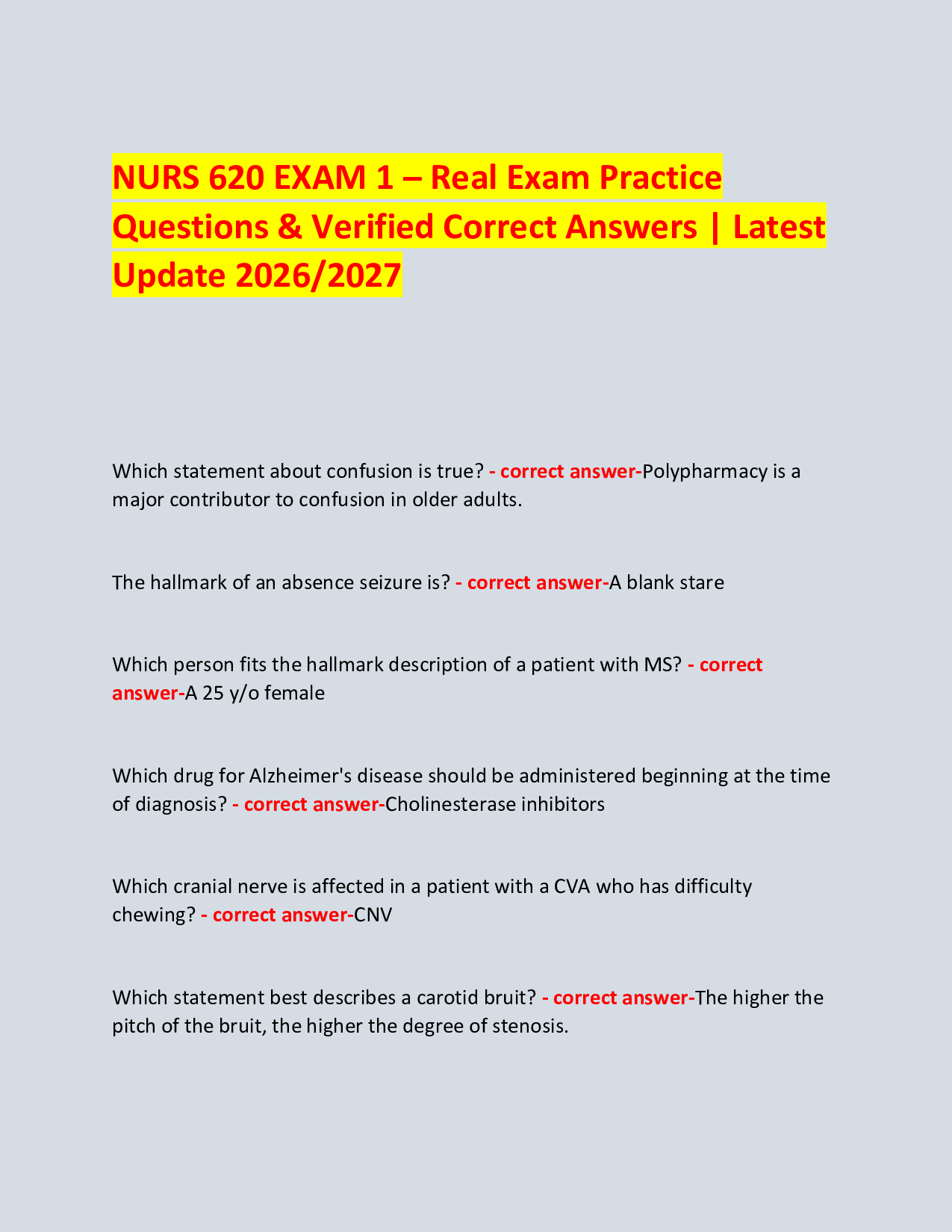 NURS 620 EXAM 1 – Real Exam Practice Questions & Verified Correct Answers | Latest Update 2026/2027

Which statement about confusion is true? - correct answer-Polypharmacy is a major contributor to confusion in older adults.

The hallmark of an absence seizure is? - correct answer-A blank stare

Which person fits the hallmark description of a patient with MS? - correct answer-A 25 y/o female

Which drug for Alzheimer's disease should be administered beginning at the time of diagnosis? - correct answer-Cholinesterase inhibitors

Which cranial nerve is affected in a patient with a CVA who has difficulty chewing? - correct answer-CNV

Which statement best describes a carotid bruit? - correct answer-The higher the pitch of the bruit, the higher the degree of stenosis.